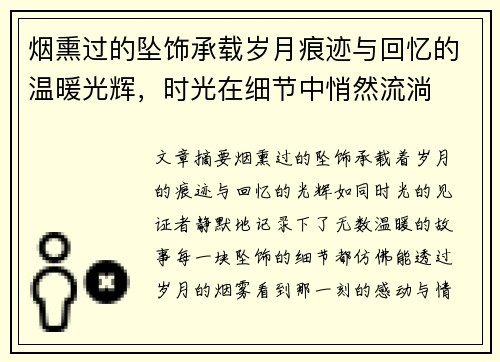 烟熏过的坠饰承载岁月痕迹与回忆的温暖光辉，时光在细节中悄然流淌

文章摘要烟熏过的坠饰承载着岁月的痕迹与回忆的光辉如同时光的见证者静默地记录下了无数温暖的故事每一块坠饰的细节都仿佛能透过岁月的烟雾看到那一刻的感动与情